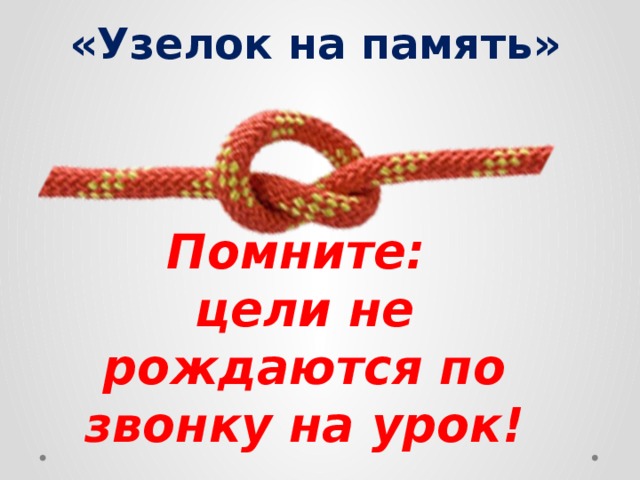 «Узелок на память»

Помните: цели не рождаются по звонку на урок!